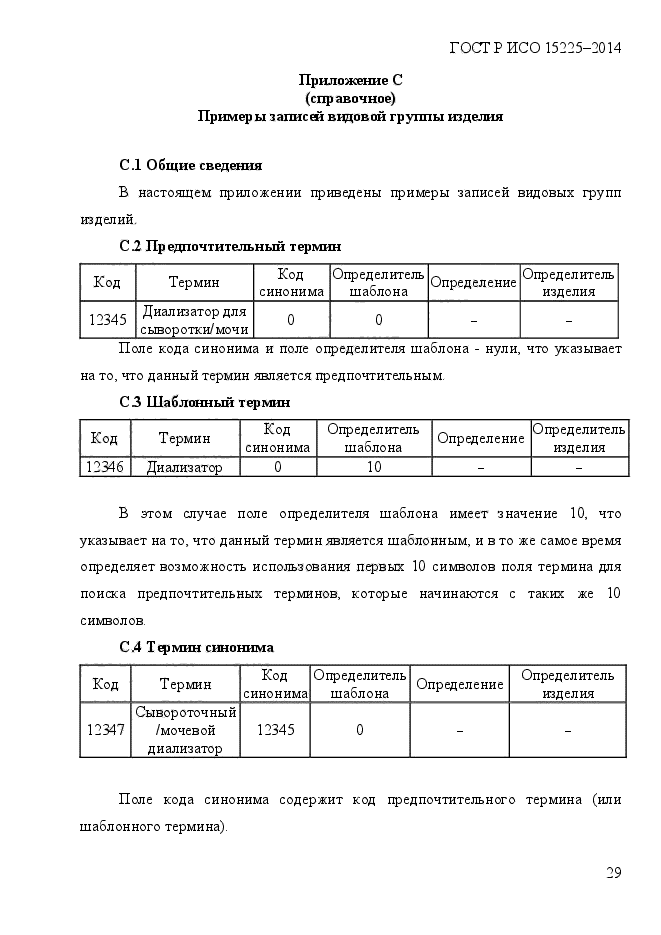 ГОСТ Р ИСО 15225–2014

Приложение С
(справочное)
Примеры записей видовой группы изделия

С.1 Общие сведения

В настоящем приложении приведены примеры записей видовых групп изделий.

С.2 Предпочтительный термин

| Код | Термин | Код синонима | Определитель шаблона | Определение | Определитель изделия |
|---|---|---|---|---|---|
| 12345 | Диализатор для сыворотки/мочи | 0 | 0 | – | – |

Поле кода синонима и поле определителя шаблона - нули, что указывает на то, что данный термин является предпочтительным.

С.3 Шаблонный термин

| Код | Термин | Код синонима | Определитель шаблона | Определение | Определитель изделия |
|---|---|---|---|---|---|
| 12346 | Диализатор | 0 | 10 | – | – |

В этом случае поле определителя шаблона имеет значение 10, что указывает на то, что данный термин является шаблонным, и в то же самое время определяет возможность использования первых 10 символов поля термина для поиска предпочтительных терминов, которые начинаются с таких же 10 символов.

С.4 Термин синонима

| Код | Термин | Код синонима | Определитель шаблона | Определение | Определитель изделия |
|---|---|---|---|---|---|
| 12347 | Сывороточный /мочевой диализатор | 12345 | 0 | – | – |

Поле кода синонима содержит код предпочтительного термина (или шаблонного термина).

29